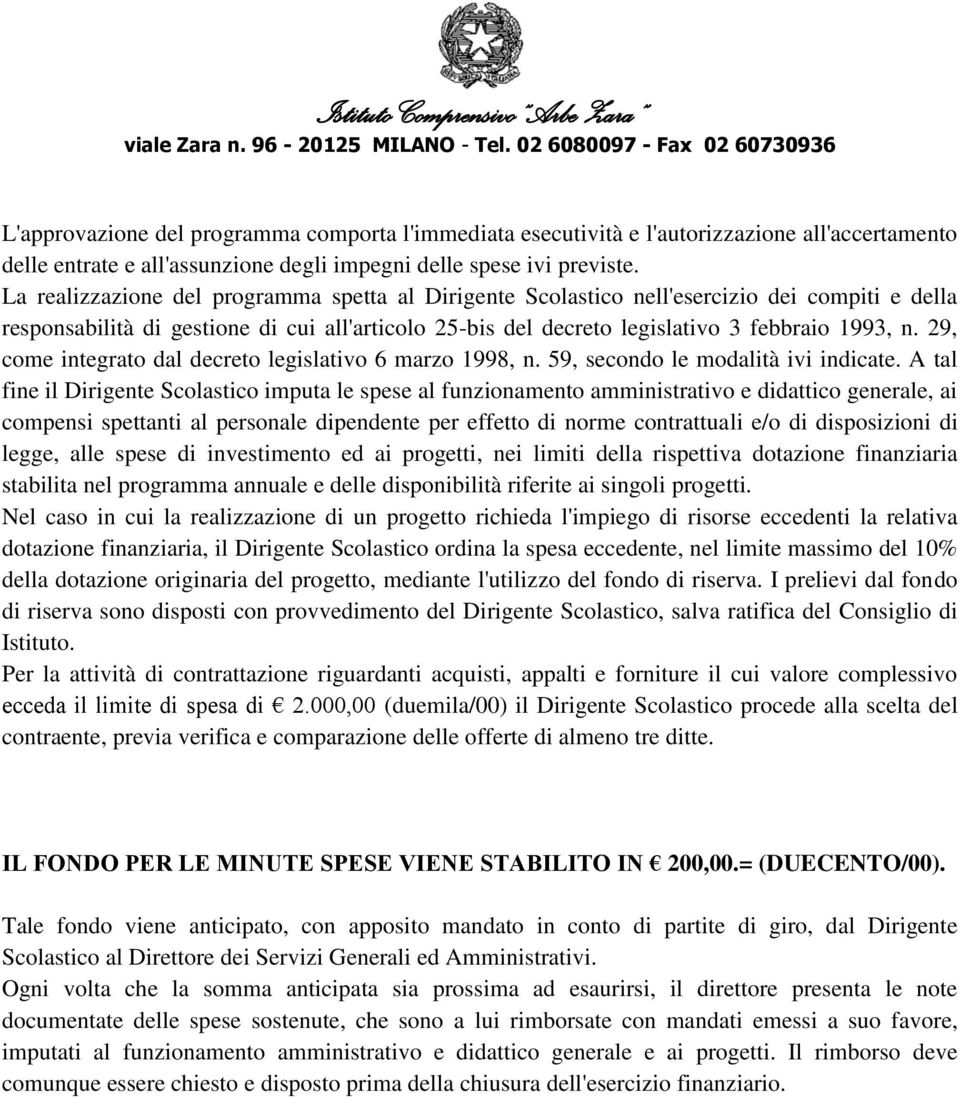 Istituto Comprensivo "Arbe Zara"
viale Zara n. 96 - 20125 MILANO - Tel. 02 6080097 - Fax 02 60730936

L'approvazione del programma comporta l'immediata esecutività e l'autorizzazione all'accertamento delle entrate e all'assunzione degli impegni delle spese ivi previste.
La realizzazione del programma spetta al Dirigente Scolastico nell'esercizio dei compiti e della responsabilità di gestione di cui all'articolo 25-bis del decreto legislativo 3 febbraio 1993, n. 29, come integrato dal decreto legislativo 6 marzo 1998, n. 59, secondo le modalità ivi indicate. A tal fine il Dirigente Scolastico imputa le spese al funzionamento amministrativo e didattico generale, ai compensi spettanti al personale dipendente per effetto di norme contrattuali e/o di disposizioni di legge, alle spese di investimento ed ai progetti, nei limiti della rispettiva dotazione finanziaria stabilita nel programma annuale e delle disponibilità riferite ai singoli progetti.
Nel caso in cui la realizzazione di un progetto richieda l'impiego di risorse eccedenti la relativa dotazione finanziaria, il Dirigente Scolastico ordina la spesa eccedente, nel limite massimo del 10% della dotazione originaria del progetto, mediante l'utilizzo del fondo di riserva. I prelievi dal fondo di riserva sono disposti con provvedimento del Dirigente Scolastico, salva ratifica del Consiglio di Istituto.
Per la attività di contrattazione riguardanti acquisti, appalti e forniture il cui valore complessivo ecceda il limite di spesa di € 2.000,00 (duemila/00) il Dirigente Scolastico procede alla scelta del contraente, previa verifica e comparazione delle offerte di almeno tre ditte.

IL FONDO PER LE MINUTE SPESE VIENE STABILITO IN € 200,00.= (DUECENTO/00).

Tale fondo viene anticipato, con apposito mandato in conto di partite di giro, dal Dirigente Scolastico al Direttore dei Servizi Generali ed Amministrativi.
Ogni volta che la somma anticipata sia prossima ad esaurirsi, il direttore presenta le note documentate delle spese sostenute, che sono a lui rimborsate con mandati emessi a suo favore, imputati al funzionamento amministrativo e didattico generale e ai progetti. Il rimborso deve comunque essere chiesto e disposto prima della chiusura dell'esercizio finanziario.